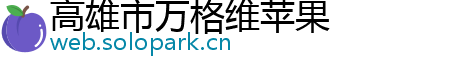 高雄市万格维苹果
web.solopark.cn